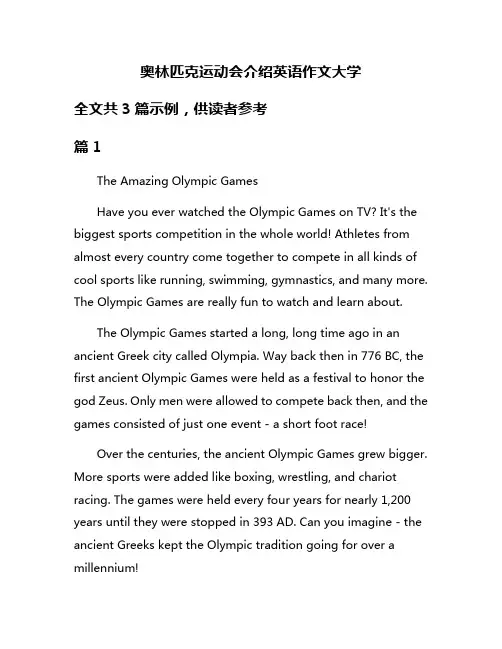 奥林匹克运动会介绍英语作文大学

全文共 3 篇示例，供读者参考

篇 1

The Amazing Olympic Games

Have you ever watched the Olympic Games on TV? It's the biggest sports competition in the whole world! Athletes from almost every country come together to compete in all kinds of cool sports like running, swimming, gymnastics, and many more. The Olympic Games are really fun to watch and learn about.

The Olympic Games started a long, long time ago in an ancient Greek city called Olympia. Way back then in 776 BC, the first ancient Olympic Games were held as a festival to honor the god Zeus. Only men were allowed to compete back then, and the games consisted of just one event - a short foot race!

Over the centuries, the ancient Olympic Games grew bigger. More sports were added like boxing, wrestling, and chariot racing. The games were held every four years for nearly 1,200 years until they were stopped in 393 AD. Can you imagine - the ancient Greeks kept the Olympic tradition going for over a millennium!